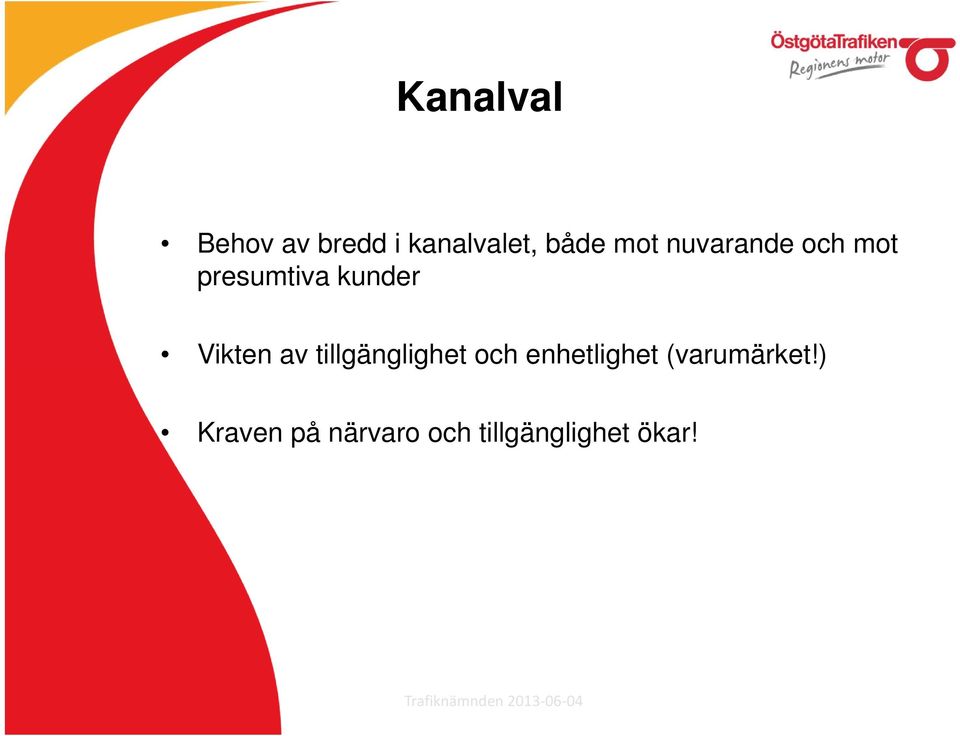 ÖstgötaTrafiken
Regionens motor

Kanalval

• Behov av bredd i kanalvalet, både mot nuvarande och mot presumtiva kunder

• Vikten av tillgänglighet och enhetlighet (varumärket!)

• Kraven på närvaro och tillgänglighet ökar!

Trafiknämnden 2013-06-04